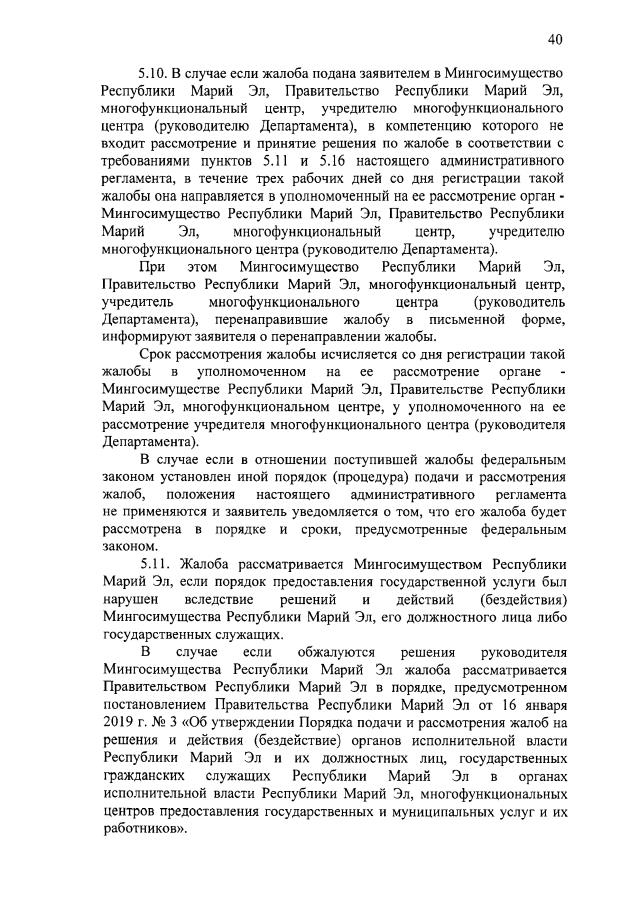 40

5.10. В случае если жалоба подана заявителем в Мингосимущество Республики Марий Эл, Правительство Республики Марий Эл, многофункциональный центр, учредителю многофункционального центра (руководителю Департамента), в компетенцию которого не входит рассмотрение и принятие решения по жалобе в соответствии с требованиями пунктов 5.11 и 5.16 настоящего административного регламента, в течение трех рабочих дней со дня регистрации такой жалобы она направляется в уполномоченный на ее рассмотрение орган - Мингосимущество Республики Марий Эл, Правительство Республики Марий Эл, многофункциональный центр, учредителю многофункционального центра (руководителю Департамента).

При этом Мингосимущество Республики Марий Эл, Правительство Республики Марий Эл, многофункциональный центр, учредитель многофункционального центра (руководитель Департамента), перенаправившие жалобу в письменной форме, информируют заявителя о перенаправлении жалобы.

Срок рассмотрения жалобы исчисляется со дня регистрации такой жалобы в уполномоченном на ее рассмотрение органе - Мингосимуществе Республики Марий Эл, Правительстве Республики Марий Эл, многофункциональном центре, у уполномоченного на ее рассмотрение учредителя многофункционального центра (руководителя Департамента).

В случае если в отношении поступившей жалобы федеральным законом установлен иной порядок (процедура) подачи и рассмотрения жалоб, положения настоящего административного регламента не применяются и заявитель уведомляется о том, что его жалоба будет рассмотрена в порядке и сроки, предусмотренные федеральным законом.

5.11. Жалоба рассматривается Мингосимуществом Республики Марий Эл, если порядок предоставления государственной услуги был нарушен вследствие решений и действий (бездействия) Мингосимущества Республики Марий Эл, его должностного лица либо государственных служащих.

В случае если обжалуются решения руководителя Мингосимущества Республики Марий Эл жалоба рассматривается Правительством Республики Марий Эл в порядке, предусмотренном постановлением Правительства Республики Марий Эл от 16 января 2019 г. № 3 «Об утверждении Порядка подачи и рассмотрения жалоб на решения и действия (бездействие) органов исполнительной власти Республики Марий Эл и их должностных лиц, государственных гражданских служащих Республики Марий Эл в органах исполнительной власти Республики Марий Эл, многофункциональных центров предоставления государственных и муниципальных услуг и их работников».